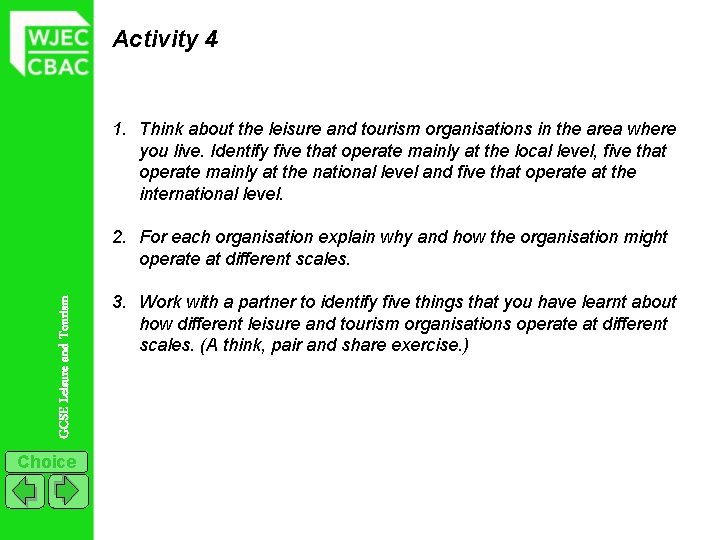 WJEC
CBAC

Activity 4

1. Think about the leisure and tourism organisations in the area where you live. Identify five that operate mainly at the local level, five that operate mainly at the national level and five that operate at the international level.

2. For each organisation explain why and how the organisation might operate at different scales.

3. Work with a partner to identify five things that you have learnt about how different leisure and tourism organisations operate at different scales. (A think, pair and share exercise.)

GCSE Leisure and Tourism

Choice